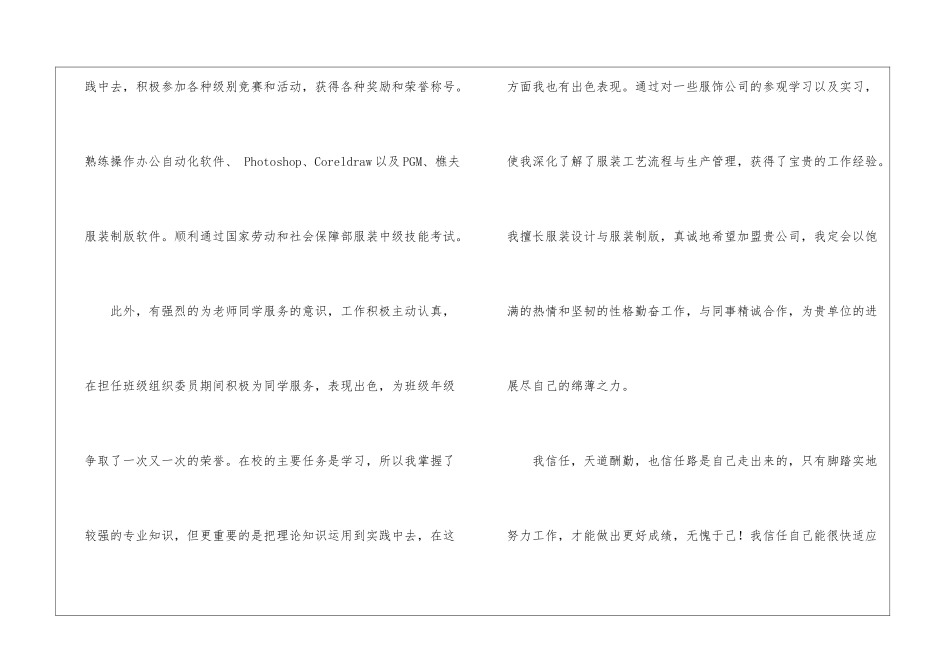 践中去，积极参加各种级别竞赛和活动，获得各种奖励和荣誉称号。熟练操作办公自动化软件、Photoshop、Coreldraw以及PGM、樵夫服装制版软件。顺利通过国家劳动和社会保障部服装中级技能考试。

此外，有强烈的为老师同学服务的意识，工作积极主动认真，在担任班级组织委员期间积极为同学服务，表现出色，为班级年级争取了一次又一次的荣誉。在校的主要任务是学习，所以我掌握了较强的专业知识，但更重要的是把理论知识运用到实践中去，在这方面我也有出色表现。通过对一些服饰公司的参观学习以及实习，使我深化了解了服装工艺流程与生产管理，获得了宝贵的工作经验。我擅长服装设计与服装制版，真诚地希望加盟贵公司，我定会以饱满的热情和坚韧的性格勤奋工作，与同事精诚合作，为贵单位的进展尽自己的绵薄之力。

我信任，天道酬勤，也信任路是自己走出来的，只有脚踏实地努力工作，才能做出更好成绩，无愧于己！我信任自己能很快适应